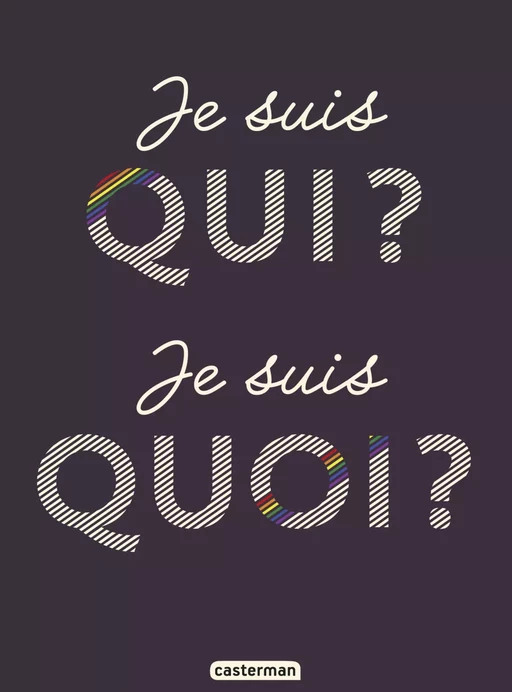 Je suis
QUI ?

Je suis
QUOI ?

casterman